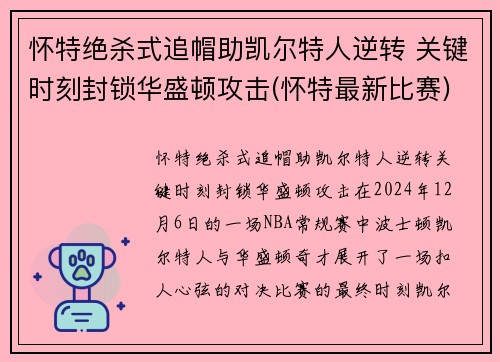 怀特绝杀式追帽助凯尔特人逆转 关键时刻封锁华盛顿攻击(怀特最新比赛)

怀特绝杀式追帽助凯尔特人逆转关键时刻封锁华盛顿攻击在2024年12月6日的一场NBA常规赛中波士顿凯尔特人与华盛顿奇才展开了一场扣人心弦的对决比赛的最终时刻凯尔